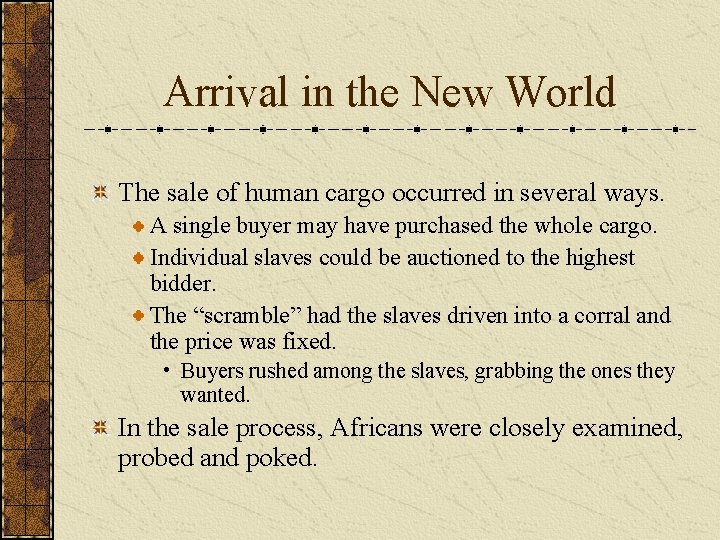 Arrival in the New World

The sale of human cargo occurred in several ways.

A single buyer may have purchased the whole cargo.

Individual slaves could be auctioned to the highest bidder.

The “scramble” had the slaves driven into a corral and the price was fixed.

• Buyers rushed among the slaves, grabbing the ones they wanted.

In the sale process, Africans were closely examined, probed and poked.